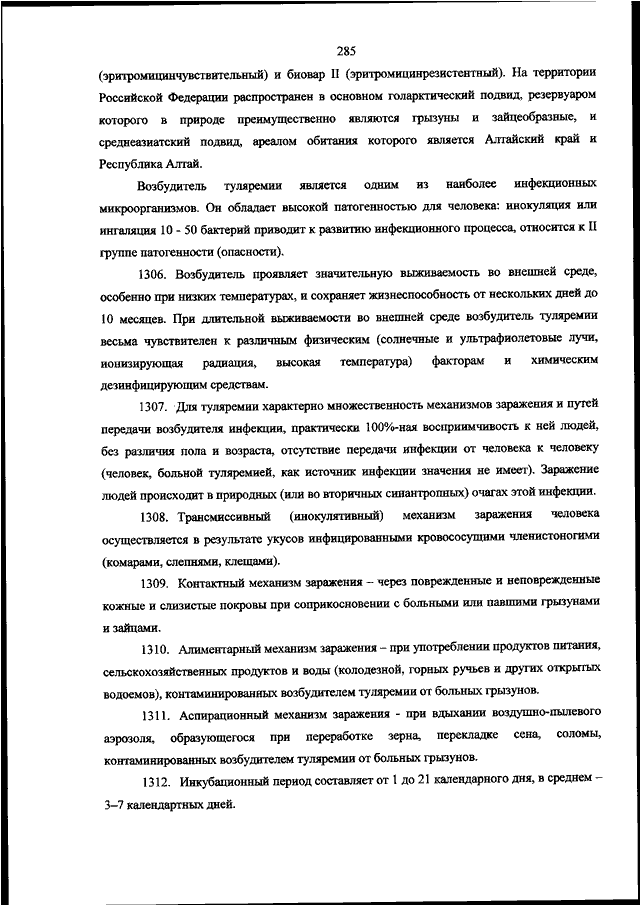 285

(эритромицинчувствительный) и биовар II (эритромицинрезистентный). На территории Российской Федерации распространен в основном голарктический подвид, резервуаром которого в природе преимущественно являются грызуны и зайцеобразные, и среднеазиатский подвид, ареалом обитания которого является Алтайский край и Республика Алтай.

Возбудитель туляремии является одним из наиболее инфекционных микроорганизмов. Он обладает высокой патогенностью для человека: инокуляция или ингаляция 10 - 50 бактерий приводит к развитию инфекционного процесса, относится к II группе патогенности (опасности).

1306. Возбудитель проявляет значительную выживаемость во внешней среде, особенно при низких температурах, и сохраняет жизнеспособность от нескольких дней до 10 месяцев. При длительной выживаемости во внешней среде возбудитель туляремии весьма чувствителен к различным физическим (солнечные и ультрафиолетовые лучи, ионизирующая радиация, высокая температура) факторам и химическим дезинфицирующим средствам.

1307. Для туляремии характерно множественность механизмов заражения и путей передачи возбудителя инфекции, практически 100%-ная восприимчивость к ней людей, без различия пола и возраста, отсутствие передачи инфекции от человека к человеку (человек, больной туляремией, как источник инфекции значения не имеет). Заражение людей происходит в природных (или во вторичных синантропных) очагах этой инфекции.

1308. Трансмиссивный (инокулятивный) механизм заражения человека осуществляется в результате укусов инфицированными кровососущими членистоногими (комарами, слепнями, клещами).

1309. Контактный механизм заражения – через поврежденные и неповрежденные кожные и слизистые покровы при соприкосновении с больными или павшими грызунами и зайцами.

1310. Алиментарный механизм заражения – при употреблении продуктов питания, сельскохозяйственных продуктов и воды (колодезной, горных ручьев и других открытых водоемов), контаминированных возбудителем туляремии от больных грызунов.

1311. Аспирационный механизм заражения - при вдыхании воздушно-пылевого аэрозоля, образующегося при переработке зерна, перекладке сена, соломы, контаминированных возбудителем туляремии от больных грызунов.

1312. Инкубационный период составляет от 1 до 21 календарного дня, в среднем – 3–7 календартных дней.